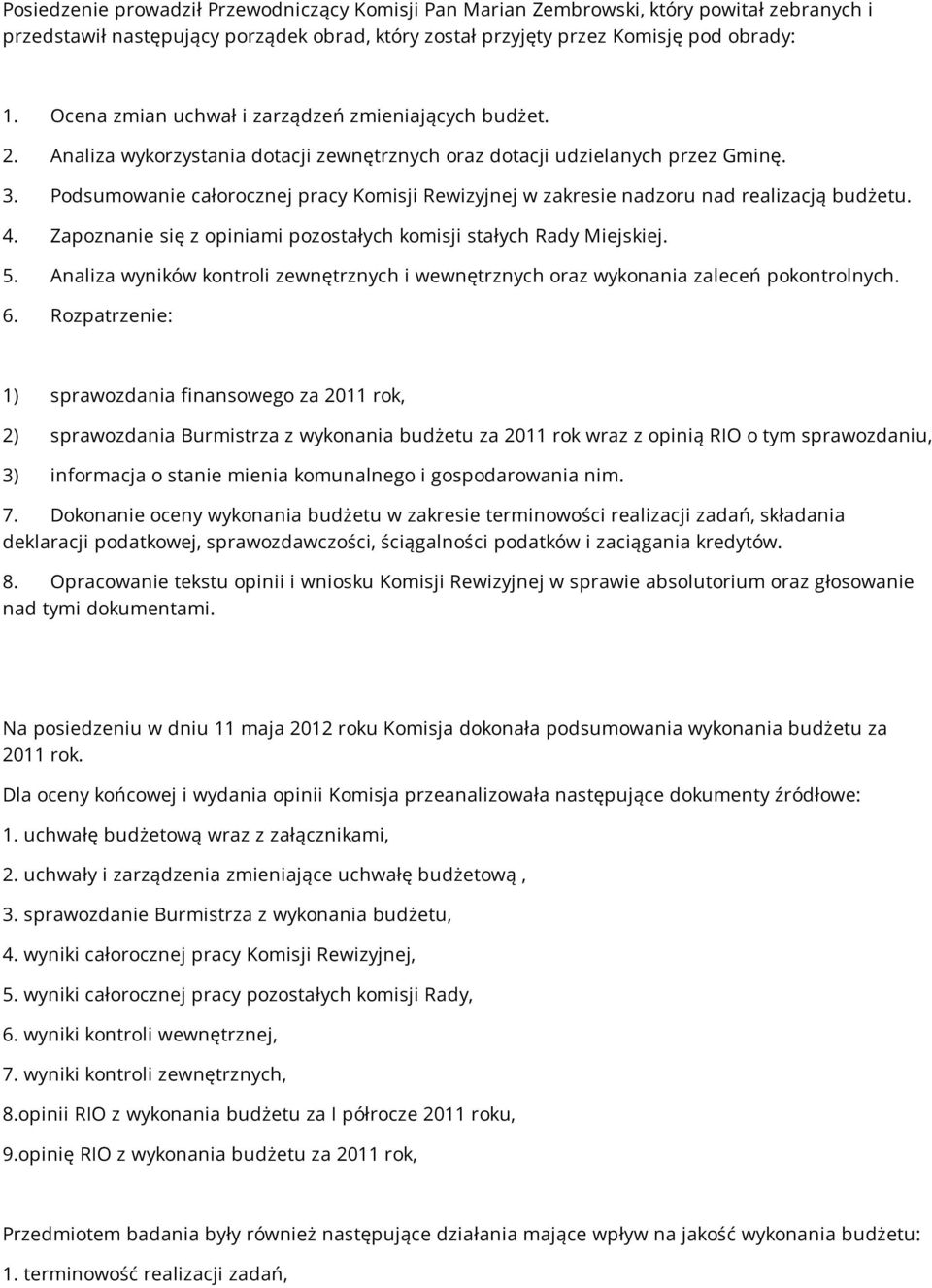 Posiedzenie prowadził Przewodniczący Komisji Pan Marian Zembrowski, który powitał zebranych i przedstawił następujący porządek obrad, który został przyjęty przez Komisję pod obrady:

1. Ocena zmian uchwał i zarządzeń zmieniających budżet.
2. Analiza wykorzystania dotacji zewnętrznych oraz dotacji udzielanych przez Gminę.
3. Podsumowanie całorocznej pracy Komisji Rewizyjnej w zakresie nadzoru nad realizacją budżetu.
4. Zapoznanie się z opiniami pozostałych komisji stałych Rady Miejskiej.
5. Analiza wyników kontroli zewnętrznych i wewnętrznych oraz wykonania zaleceń pokontrolnych.
6. Rozpatrzenie:

1) sprawozdania finansowego za 2011 rok,

2) sprawozdania Burmistrza z wykonania budżetu za 2011 rok wraz z opinią RIO o tym sprawozdaniu,

3) informacja o stanie mienia komunalnego i gospodarowania nim.

7. Dokonanie oceny wykonania budżetu w zakresie terminowości realizacji zadań, składania deklaracji podatkowej, sprawozdawczości, ściągalności podatków i zaciągania kredytów.

8. Opracowanie tekstu opinii i wniosku Komisji Rewizyjnej w sprawie absolutorium oraz głosowanie nad tymi dokumentami.

Na posiedzeniu w dniu 11 maja 2012 roku Komisja dokonała podsumowania wykonania budżetu za 2011 rok.

Dla oceny końcowej i wydania opinii Komisja przeanalizowała następujące dokumenty źródłowe:

1. uchwałę budżetową wraz z załącznikami,

2. uchwały i zarządzenia zmieniające uchwałę budżetową ,

3. sprawozdanie Burmistrza z wykonania budżetu,

4. wyniki całorocznej pracy Komisji Rewizyjnej,

5. wyniki całorocznej pracy pozostałych komisji Rady,

6. wyniki kontroli wewnętrznej,

7. wyniki kontroli zewnętrznych,

8.opinii RIO z wykonania budżetu za I półrocze 2011 roku,

9.opinię RIO z wykonania budżetu za 2011 rok,

Przedmiotem badania były również następujące działania mające wpływ na jakość wykonania budżetu:

1. terminowość realizacji zadań,